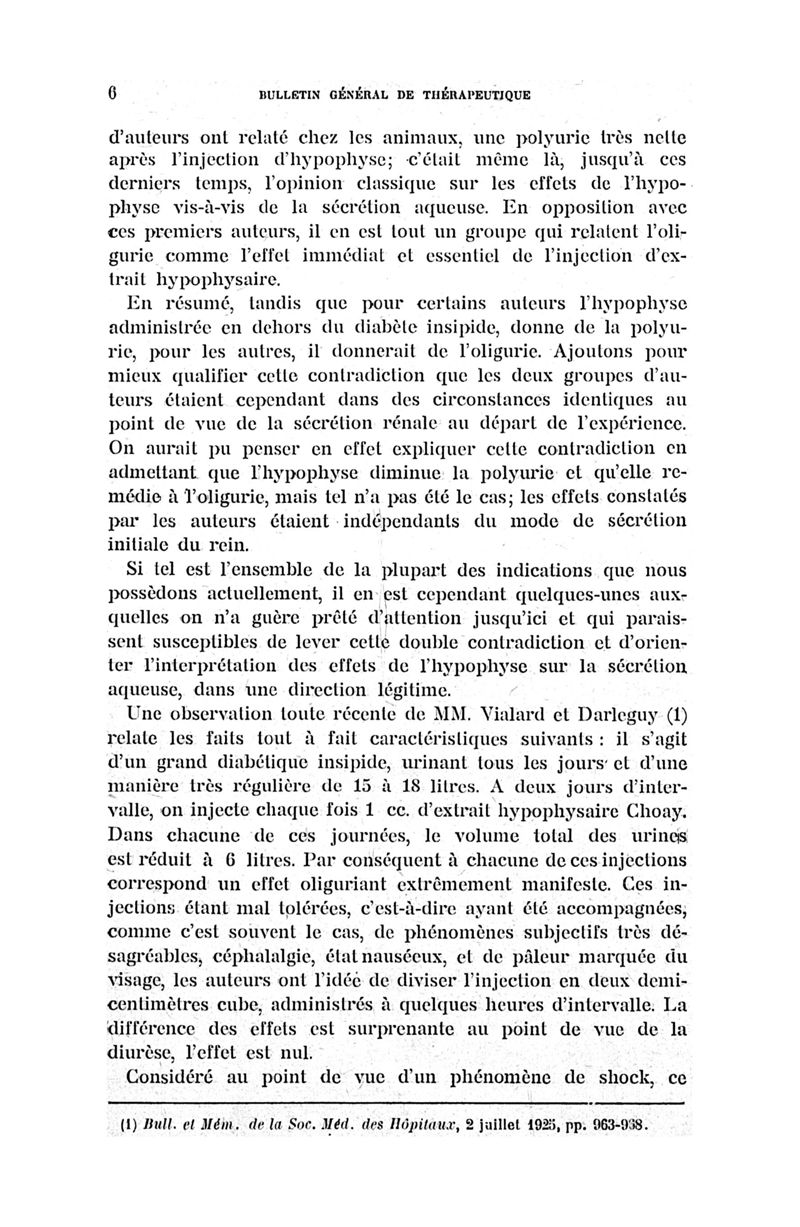 6 BULLETIN GÉNÉRAL DE THÉRAPEUTIQUE

d'auteurs ont relaté chez les animaux, une polyurie très nette après l'injection d'hypophyse; c'était même là, jusqu'à ces derniers temps, l'opinion classique sur les effets de l'hypophyse vis-à-vis de la sécrétion aqueuse. En opposition avec ces premiers auteurs, il en est tout un groupe qui relatent l'oligurie comme l'effet immédiat et essentiel de l'injection d'extrait hypophysaire.

En résumé, tandis que pour certains auteurs l'hypophyse administrée en dehors du diabète insipide, donne de la polyurie, pour les autres, il donnerait de l'oligurie. Ajoutons pour mieux qualifier cette contradiction que les deux groupes d'auteurs étaient cependant dans des circonstances identiques au point de vue de la sécrétion rénale au départ de l'expérience. On aurait pu penser en effet expliquer cette contradiction en admettant que l'hypophyse diminue la polyurie et qu'elle remédie à l'oligurie, mais tel n'a pas été le cas; les effets constatés par les auteurs étaient indépendants du mode de sécrétion initiale du rein.

Si tel est l'ensemble de la plupart des indications que nous possédons actuellement, il en est cependant quelques-unes auxquelles on n'a guère prêté d'attention jusqu'ici et qui paraissent susceptibles de lever cette double contradiction et d'orienter l'interprétation des effets de l'hypophyse sur la sécrétion aqueuse, dans une direction légitime.

Une observation toute récente de MM. Vialard et Darleguy (1) relate les faits tout à fait caractéristiques suivants : il s'agit d'un grand diabétique insipide, urinant tous les jours et d'une manière très régulière de 15 à 18 litres. A deux jours d'intervalle, on injecte chaque fois 1 cc. d'extrait hypophysaire Choay. Dans chacune de ces journées, le volume total des urines est réduit à 6 litres. Par conséquent à chacune de ces injections correspond un effet oliguriant extrêmement manifeste. Ces injections étant mal tolérées, c'est-à-dire ayant été accompagnées, comme c'est souvent le cas, de phénomènes subjectifs très désagréables, céphalalgie, état nauséeux, et de pâleur marquée du visage, les auteurs ont l'idée de diviser l'injection en deux demi-centimètres cube, administrés à quelques heures d'intervalle. La différence des effets est surprenante au point de vue de la diurèse, l'effet est nul.

Considéré au point de vue d'un phénomène de shock, ce

(1) Bull. et Mém. de la Soc. Méd. des Hôpitaux, 2 juillet 1925, pp. 963-938.